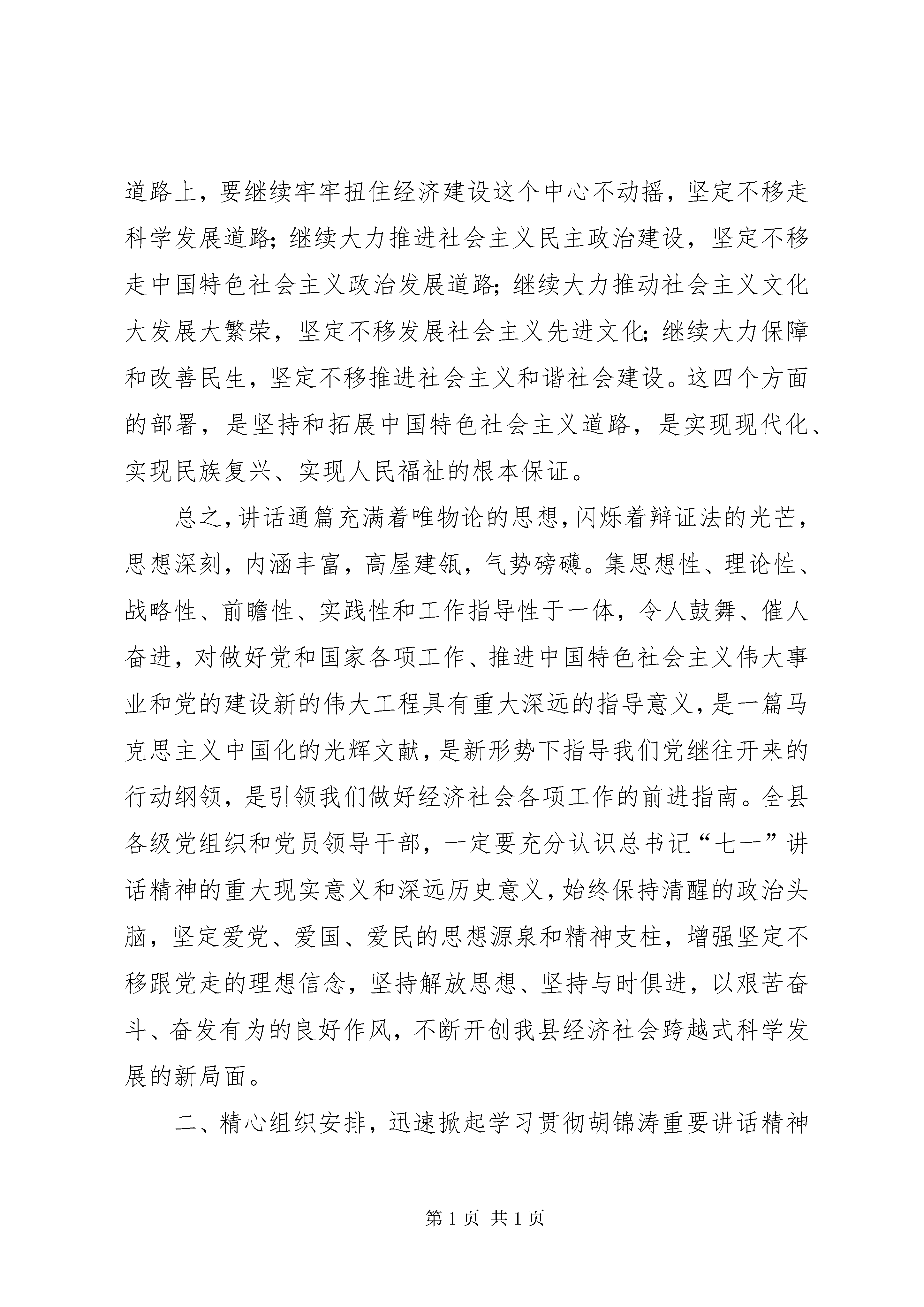 道路上，要继续牢牢扭住经济建设这个中心不动摇，坚定不移走科学发展道路；继续大力推进社会主义民主政治建设，坚定不移走中国特色社会主义政治发展道路；继续大力推动社会主义文化大发展大繁荣，坚定不移发展社会主义先进文化；继续大力保障和改善民生，坚定不移推进社会主义和谐社会建设。这四个方面的部署，是坚持和拓展中国特色社会主义道路，是实现现代化、实现民族复兴、实现人民福祉的根本保证。

总之，讲话通篇充满着唯物论的思想，闪烁着辩证法的光芒，思想深刻，内涵丰富，高屋建瓴，气势磅礴。集思想性、理论性、战略性、前瞻性、实践性和工作指导性于一体，令人鼓舞、催人奋进，对做好党和国家各项工作、推进中国特色社会主义伟大事业和党的建设新的伟大工程具有重大深远的指导意义，是一篇马克思主义中国化的光辉文献，是新形势下指导我们党继往开来的行动纲领，是引领我们做好经济社会各项工作的前进指南。全县各级党组织和党员领导干部，一定要充分认识总书记“七一”讲话精神的重大现实意义和深远历史意义，始终保持清醒的政治头脑，坚定爱党、爱国、爱民的思想源泉和精神支柱，增强坚定不移跟党走的理想信念，坚持解放思想、坚持与时俱进，以艰苦奋斗、奋发有为的良好作风，不断开创我县经济社会跨越式科学发展的新局面。

二、精心组织安排，迅速掀起学习贯彻胡锦涛重要讲话精神

第 1 页 共 1 页